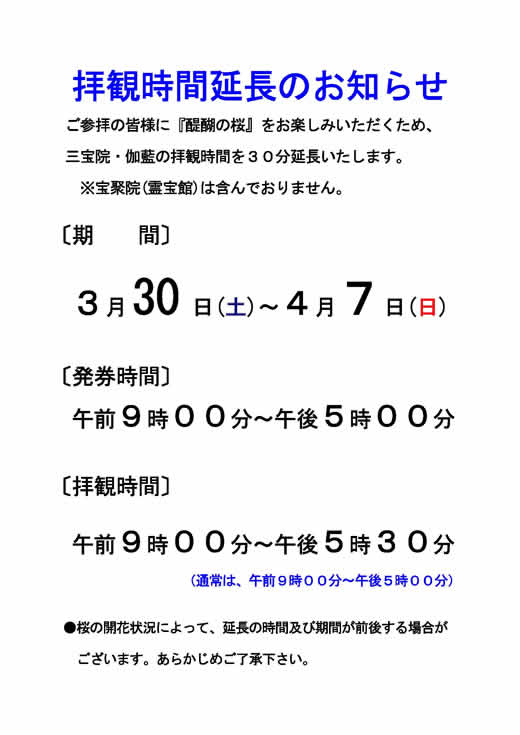 拝観時間延長のお知らせ

ご参拝の皆様に『醍醐の桜』をお楽しみいただくため、
三宝院・伽藍の拝観時間を３０分延長いたします。
※宝聚院(霊宝館)は含んでおりません。

〔期　　間〕

３月30日(土)～４月７日(日)

〔発券時間〕

午前９時００分～午後５時００分

〔拝観時間〕

午前９時００分～午後５時３０分

(通常は、午前９時００分～午後５時００分)

●桜の開花状況によって、延長の時間及び期間が前後する場合がございます。あらかじめご了承下さい。